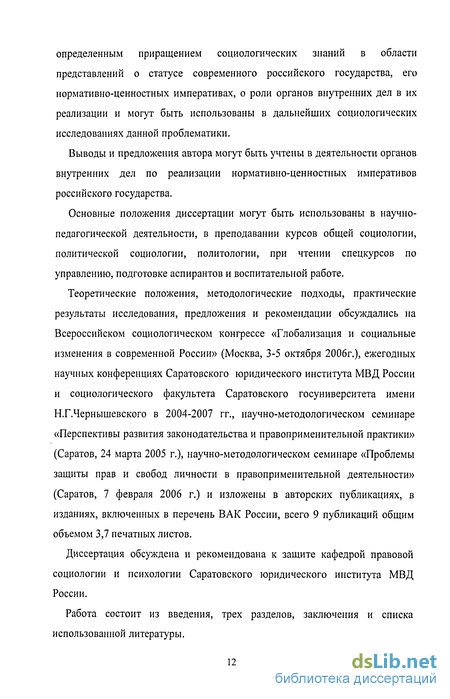 определенным приращением социологических знаний в области представлений о статусе современного российского государства, его нормативно-ценностных императивах, о роли органов внутренних дел в их реализации и могут быть использованы в дальнейших социологических исследованиях данной проблематики.

Выводы и предложения автора могут быть учтены в деятельности органов внутренних дел по реализации нормативно-ценностных императивов российского государства.

Основные положения диссертации могут быть использованы в научно-педагогической деятельности, в преподавании курсов общей социологии, политической социологии, политологии, при чтении спецкурсов по управлению, подготовке аспирантов и воспитательной работе.

Теоретические положения, методологические подходы, практические результаты исследования, предложения и рекомендации обсуждались на Всероссийском социологическом конгрессе «Глобализация и социальные изменения в современной России» (Москва, 3-5 октября 2006г.), ежегодных научных конференциях Саратовского юридического института МВД России и социологического факультета Саратовского госуниверситета имени Н.Г.Чернышевского в 2004-2007 гг., научно-методологическом семинаре «Перспективы развития законодательства и правоприменительной практики» (Саратов, 24 марта 2005 г.), научно-методологическом семинаре «Проблемы защиты прав и свобод личности в правоприменительной деятельности» (Саратов, 7 февраля 2006 г.) и изложены в авторских публикациях, в изданиях, включенных в перечень ВАК России, всего 9 публикаций общим объемом 3,7 печатных листов.

Диссертация обсуждена и рекомендована к защите кафедрой правовой социологии и психологии Саратовского юридического института МВД России.

Работа состоит из введения, трех разделов, заключения и списка использованной литературы.

12

dsLib.net
библиотека диссертаций